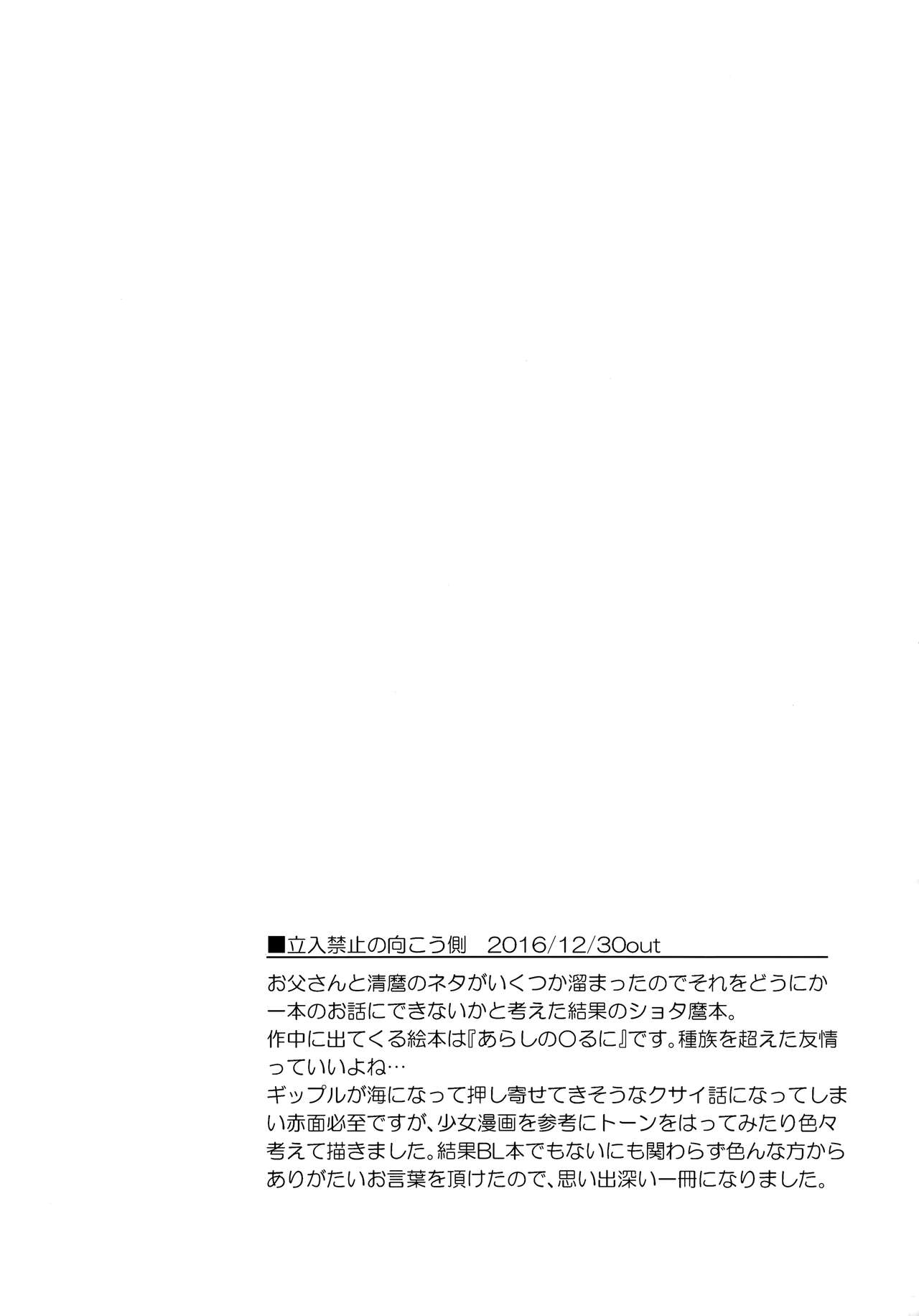 ■立入禁止の向こう側 2016/12/30out

お父さんと清麿のネタがいくつか溜まったのでそれをどうにか一本のお話にできないかと考えた結果のショタ麿本。
作中に出てくる絵本は『あらしの○るに』です。種族を超えた友情っていいよね…
ギップルが海になって押し寄せてきそうなクサイ話になってしまい赤面必至ですが、少女漫画を参考にトーンをはってみたり色々考えて描きました。結果BL本でもないにも関わらず色んな方からありがたいお言葉を頂けたので、思い出深い一冊になりました。